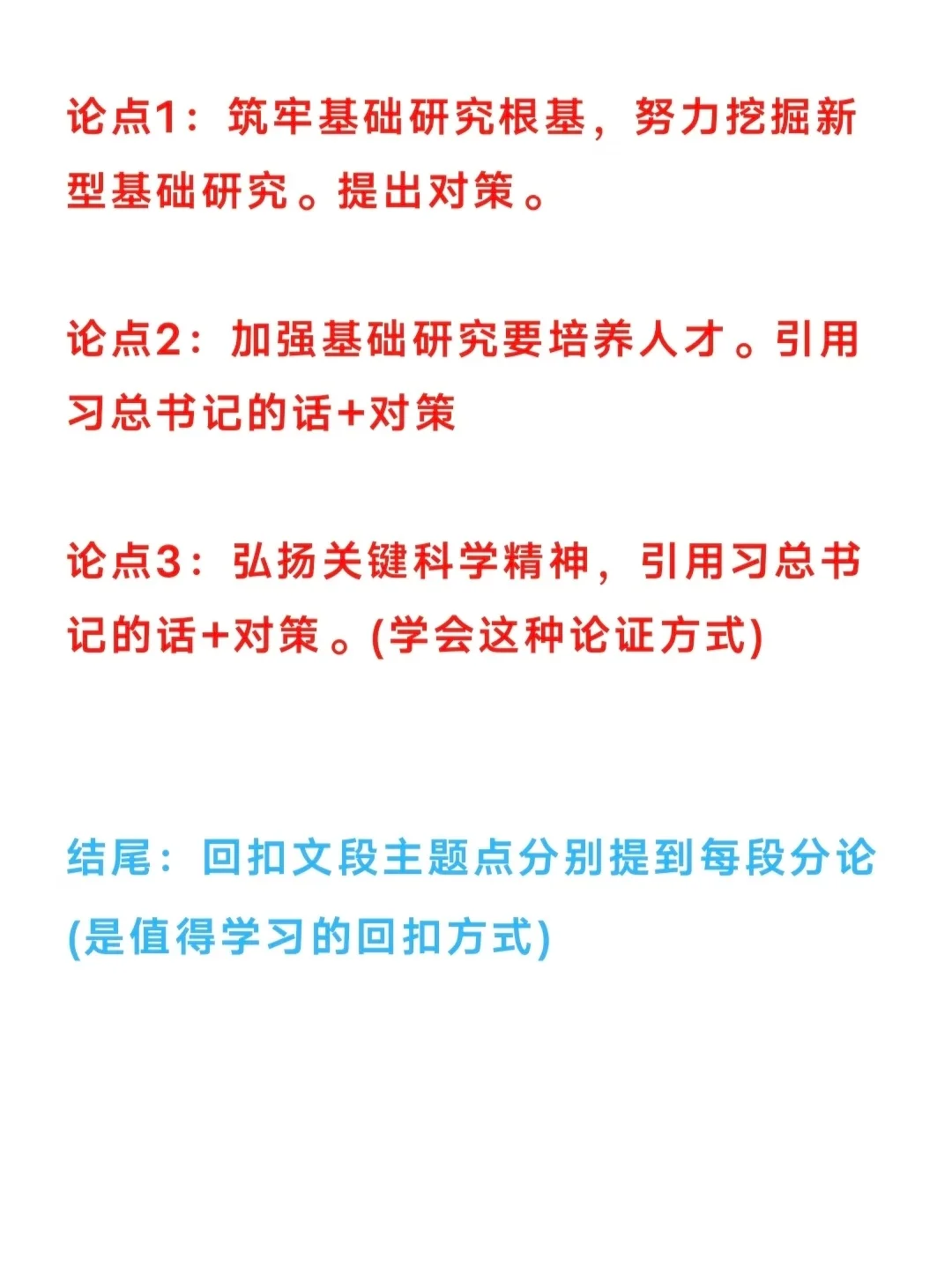 论点1：筑牢基础研究根基，努力挖掘新型基础研究。提出对策。

论点2：加强基础研究要培养人才。引用习总书记的话+对策

论点3：弘扬关键科学精神，引用习总书记的话+对策。(学会这种论证方式)

结尾：回扣文段主题点分别提到每段分论(是值得学习的回扣方式)